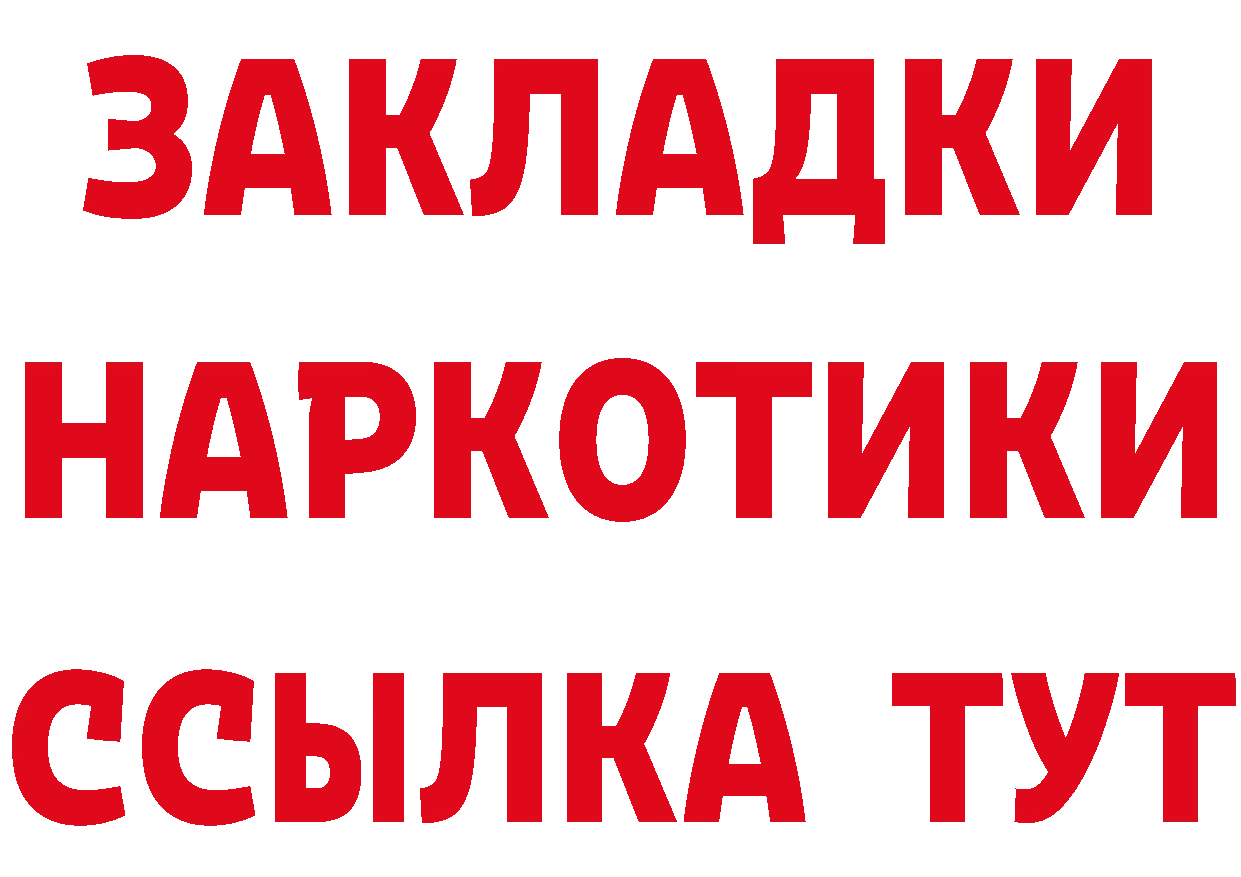 ЗАКЛАДКИ
НАРКОТИКИ
ССЫЛКА ТУТ